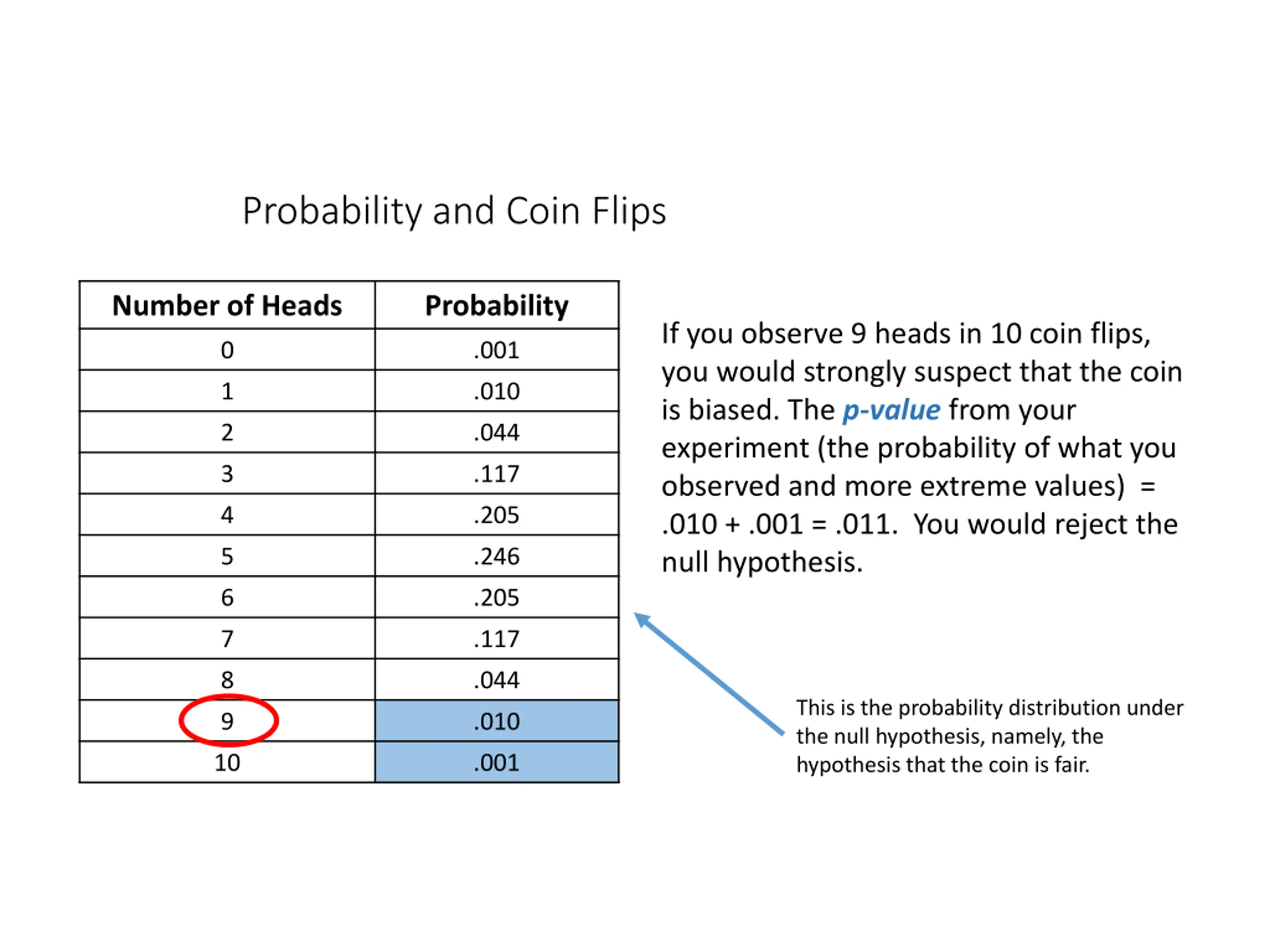 Probability and Coin Flips

| Number of Heads | Probability |
|---|---|
| 0 | .001 |
| 1 | .010 |
| 2 | .044 |
| 3 | .117 |
| 4 | .205 |
| 5 | .246 |
| 6 | .205 |
| 7 | .117 |
| 8 | .044 |
| 9 | .010 |
| 10 | .001 |

If you observe 9 heads in 10 coin flips, you would strongly suspect that the coin is biased. The p-value from your experiment (the probability of what you observed and more extreme values) = .010 + .001 = .011. You would reject the null hypothesis.

This is the probability distribution under the null hypothesis, namely, the hypothesis that the coin is fair.